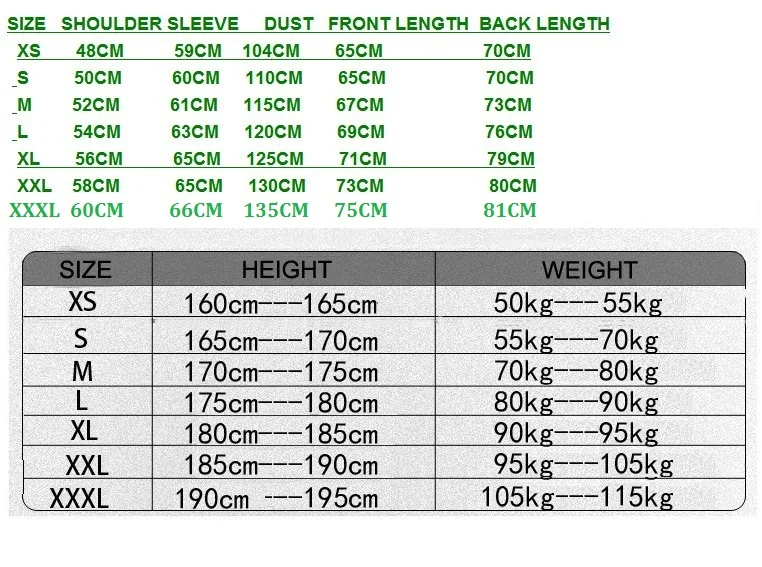 | SIZE | SHOULDER | SLEEVE | DUST | FRONT LENGTH | BACK LENGTH |
|---|---|---|---|---|---|
| XS | 48CM | 59CM | 104CM | 65CM | 70CM |
| S | 50CM | 60CM | 110CM | 65CM | 70CM |
| M | 52CM | 61CM | 115CM | 67CM | 73CM |
| L | 54CM | 63CM | 120CM | 69CM | 76CM |
| XL | 56CM | 65CM | 125CM | 71CM | 79CM |
| XXL | 58CM | 65CM | 130CM | 73CM | 80CM |
| XXXL | 60CM | 66CM | 135CM | 75CM | 81CM |

| SIZE | HEIGHT | WEIGHT |
|---|---|---|
| XS | 160cm---165cm | 50kg---55kg |
| S | 165cm---170cm | 55kg---70kg |
| M | 170cm---175cm | 70kg---80kg |
| L | 175cm---180cm | 80kg---90kg |
| XL | 180cm---185cm | 90kg---95kg |
| XXL | 185cm---190cm | 95kg---105kg |
| XXXL | 190cm ---195cm | 105kg---115kg |